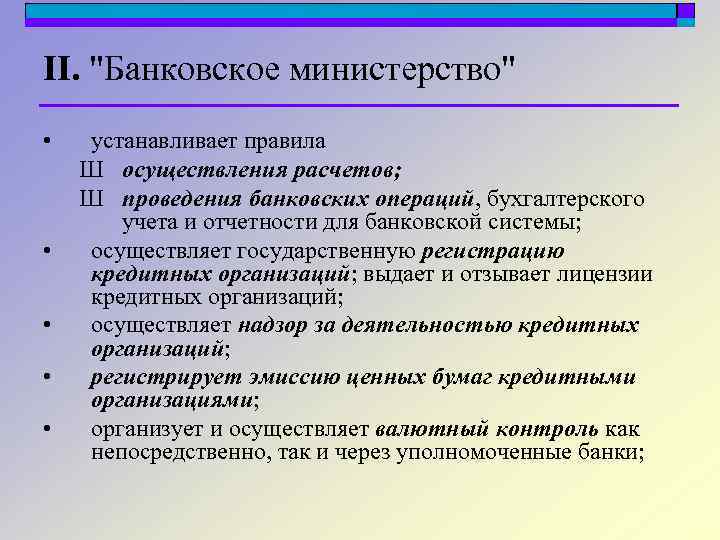 II. "Банковское министерство"

• устанавливает правила

Ш осуществления расчетов;

Ш проведения банковских операций, бухгалтерского учета и отчетности для банковской системы;

• осуществляет государственную регистрацию кредитных организаций; выдает и отзывает лицензии кредитных организаций;

• осуществляет надзор за деятельностью кредитных организаций;

• регистрирует эмиссию ценных бумаг кредитными организациями;

• организует и осуществляет валютный контроль как непосредственно, так и через уполномоченные банки;